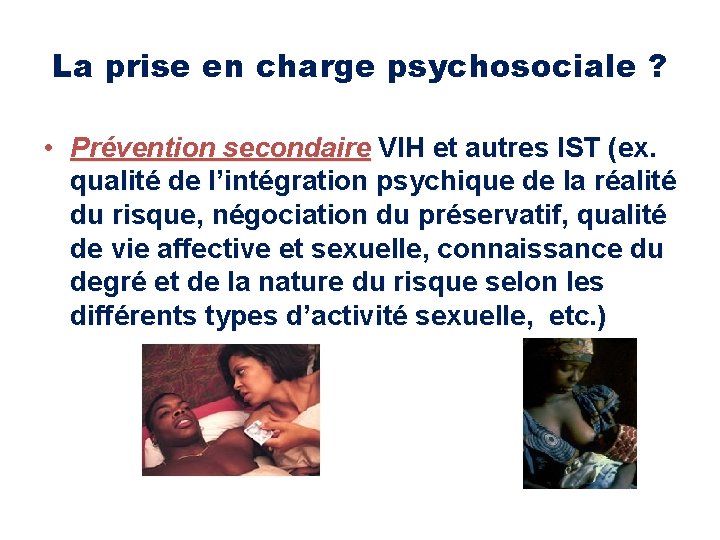 La prise en charge psychosociale ?

• Prévention secondaire VIH et autres IST (ex. qualité de l'intégration psychique de la réalité du risque, négociation du préservatif, qualité de vie affective et sexuelle, connaissance du degré et de la nature du risque selon les différents types d'activité sexuelle, etc.)